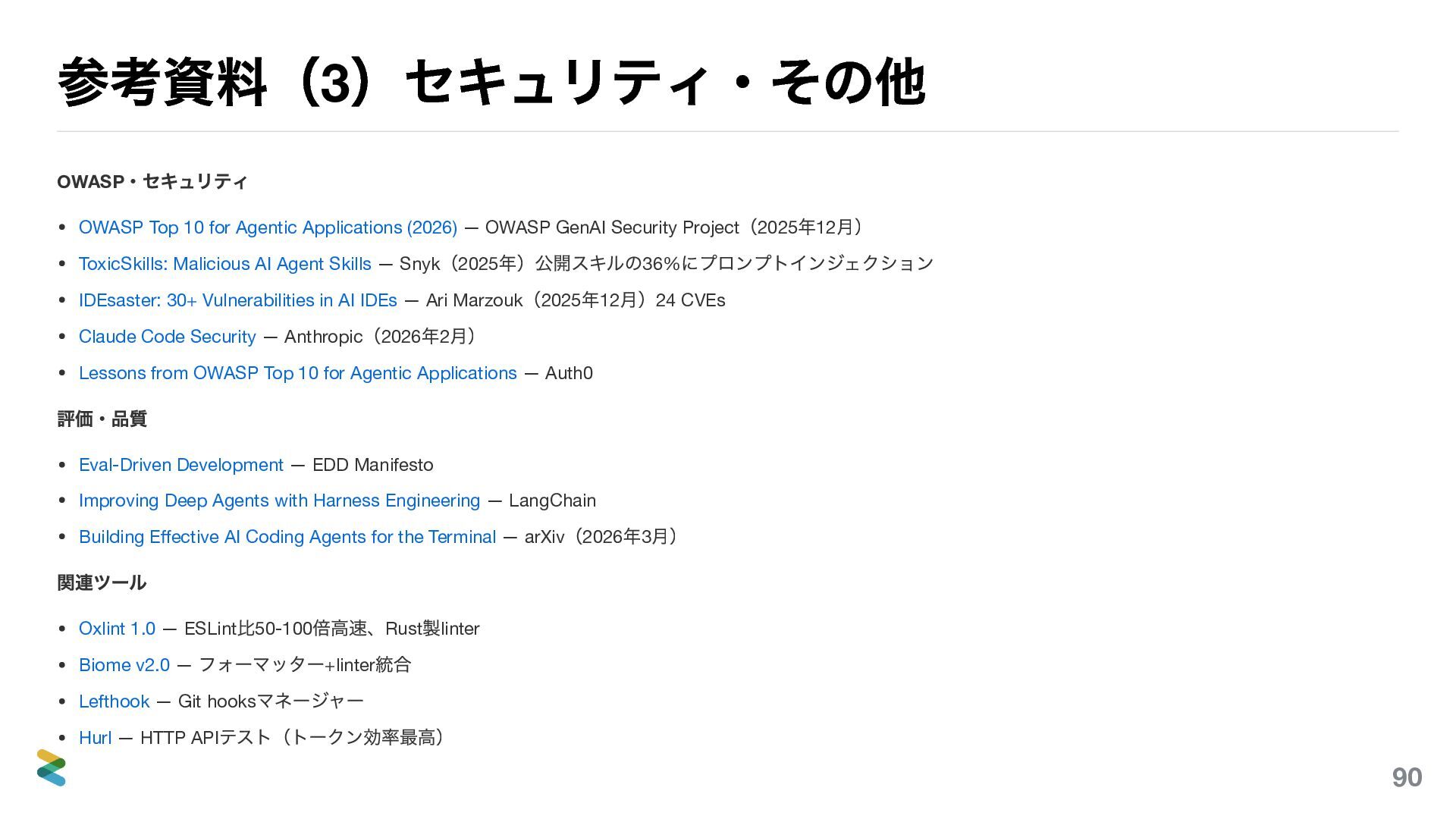 参考資料（3）セキュリティ・その他

OWASP・セキュリティ

• OWASP Top 10 for Agentic Applications (2026) — OWASP GenAI Security Project（2025年12月）
• ToxicSkills: Malicious AI Agent Skills — Snyk（2025年）公開スキルの36%にプロンプトインジェクション
• IDEsaster: 30+ Vulnerabilities in AI IDEs — Ari Marzouk（2025年12月）24 CVEs
• Claude Code Security — Anthropic（2026年2月）
• Lessons from OWASP Top 10 for Agentic Applications — Auth0

評価・品質

• Eval-Driven Development — EDD Manifesto
• Improving Deep Agents with Harness Engineering — LangChain
• Building Effective AI Coding Agents for the Terminal — arXiv（2026年3月）

関連ツール

• Oxlint 1.0 — ESLint比50-100倍高速、Rust製linter
• Biome v2.0 — フォーマッター+linter統合
• Lefthook — Git hooksマネージャー
• Hurl — HTTP APIテスト（トークン効率最高）

90